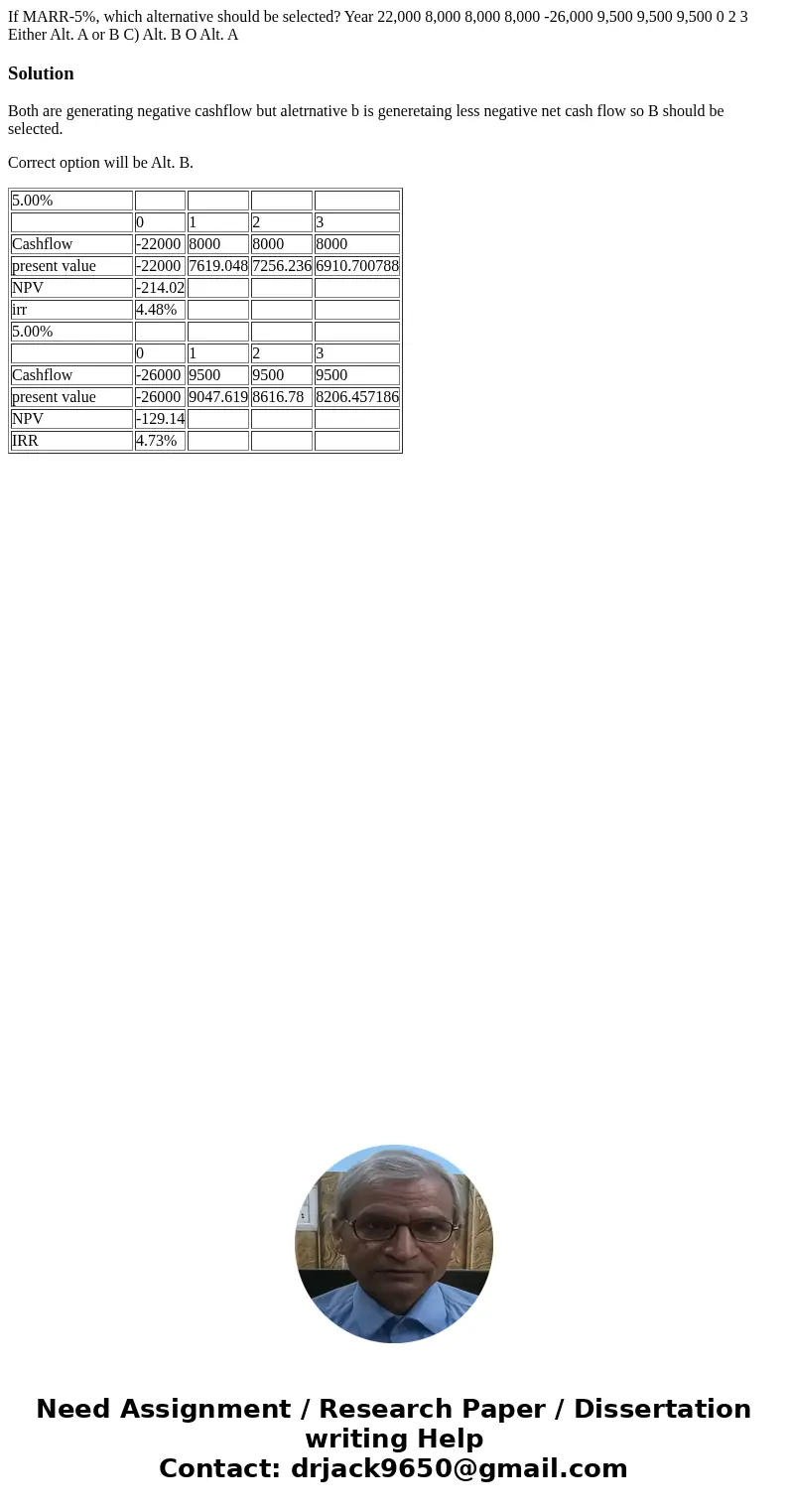 If MARR-5%, which alternative should be selected? Year 22,000 8,000 8,000 8,000 -26,000 9,500 9,500 9,500 0 2 3 Either Alt. A or B C) Alt. B O Alt. A

Solution

Both are generating negative cashflow but aletrnative b is generetaing less negative net cash flow so B should be selected.

Correct option will be Alt. B.

| 5.00% | | | | |
|---|---|---|---|---|
| | 0 | 1 | 2 | 3 |
| Cashflow | -22000 | 8000 | 8000 | 8000 |
| present value | -22000 | 7619.048 | 7256.236 | 6910.700788 |
| NPV | -214.02 | | | |
| irr | 4.48% | | | |
| 5.00% | | | | |
| | 0 | 1 | 2 | 3 |
| Cashflow | -26000 | 9500 | 9500 | 9500 |
| present value | -26000 | 9047.619 | 8616.78 | 8206.457186 |
| NPV | -129.14 | | | |
| IRR | 4.73% | | | |

Need Assignment / Research Paper / Dissertation writing Help
Contact: drjack9650@gmail.com